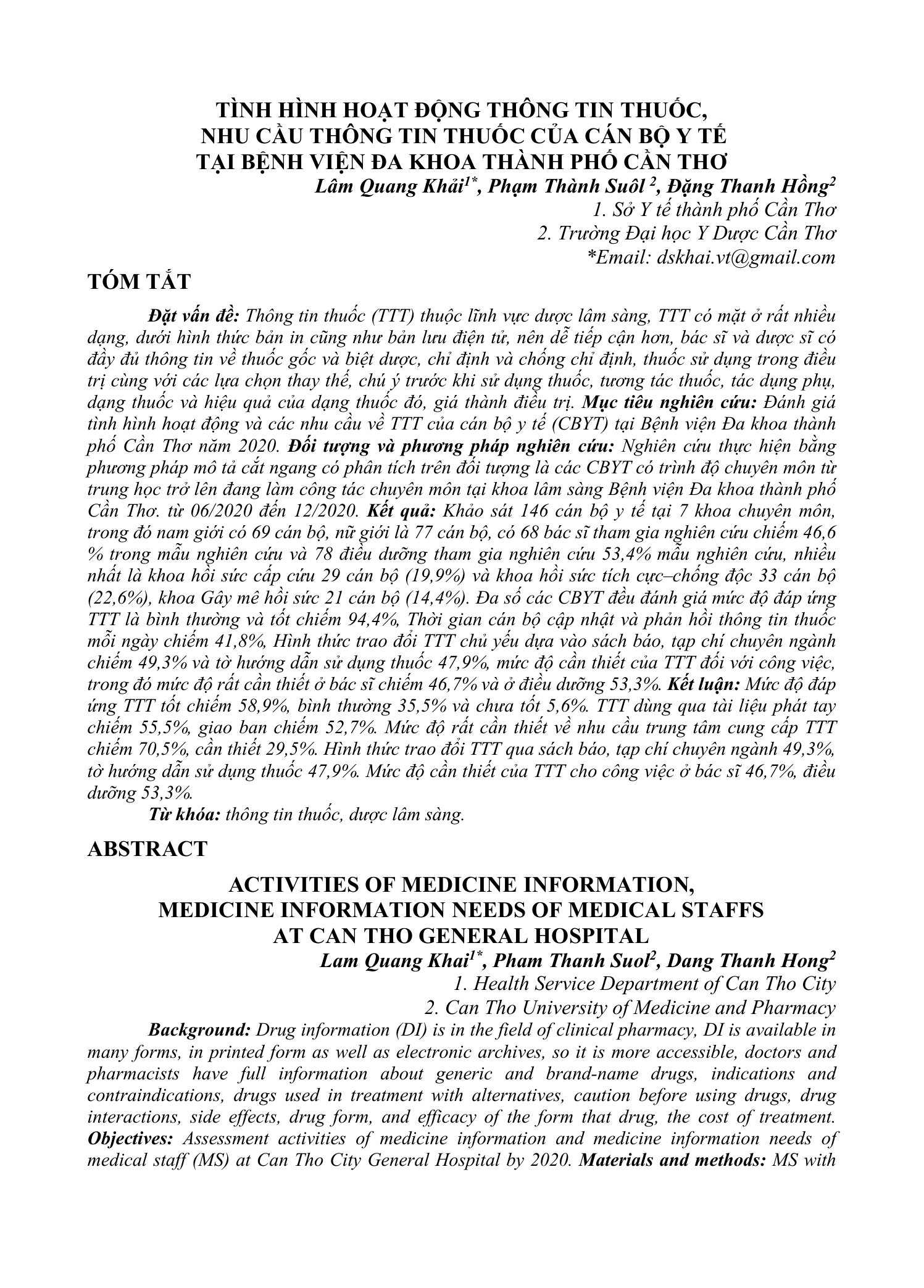 TÌNH HÌNH HOẠT ĐỘNG THÔNG TIN THUỐC, NHU CẦU THÔNG TIN THUỐC CỦA CÁN BỘ Y TẾ TẠI BỆNH VIỆN ĐA KHOA THÀNH PHỐ CẦN THƠ

Lâm Quang Khải$^{1*}$, Phạm Thành Suôl $^{2}$, Đặng Thanh Hồng$^{2}$

1. Sở Y tế thành phố Cần Thơ

2. Trường Đại học Y Dược Cần Thơ

*Email: dskhai.vt@gmail.com

TÓM TẮT

Đặt vấn đề: Thông tin thuốc (TTT) thuộc lĩnh vực dược lâm sàng, TTT có mặt ở rất nhiều dạng, dưới hình thức bản in cũng như bản lưu điện tử, nên dễ tiếp cận hơn, bác sĩ và dược sĩ có đầy đủ thông tin về thuốc gốc và biệt dược, chỉ định và chống chỉ định, thuốc sử dụng trong điều trị cùng với các lựa chọn thay thế, chú ý trước khi sử dụng thuốc, tương tác thuốc, tác dụng phụ, dạng thuốc và hiệu quả của dạng thuốc đó, giá thành điều trị. Mục tiêu nghiên cứu: Đánh giá tình hình hoạt động và các nhu cầu về TTT của cán bộ y tế (CBYT) tại Bệnh viện Đa khoa thành phố Cần Thơ năm 2020. Đối tượng và phương pháp nghiên cứu: Nghiên cứu thực hiện bằng phương pháp mô tả cắt ngang có phân tích trên đối tượng là các CBYT có trình độ chuyên môn từ trung học trở lên đang làm công tác chuyên môn tại khoa lâm sàng Bệnh viện Đa khoa thành phố Cần Thơ. từ 06/2020 đến 12/2020. Kết quả: Khảo sát 146 cán bộ y tế tại 7 khoa chuyên môn, trong đó nam giới có 69 cán bộ, nữ giới là 77 cán bộ, có 68 bác sĩ tham gia nghiên cứu chiếm 46,6 % trong mẫu nghiên cứu và 78 điều dưỡng tham gia nghiên cứu 53,4% mẫu nghiên cứu, nhiều nhất là khoa hồi sức cấp cứu 29 cán bộ (19,9%) và khoa hồi sức tích cực–chống độc 33 cán bộ (22,6%), khoa Gây mê hồi sức 21 cán bộ (14,4%). Đa số các CBYT đều đánh giá mức độ đáp ứng TTT là bình thường và tốt chiếm 94,4%, Thời gian cán bộ cập nhật và phản hồi thông tin thuốc mỗi ngày chiếm 41,8%, Hình thức trao đổi TTT chủ yếu dựa vào sách báo, tạp chí chuyên ngành chiếm 49,3% và tờ hướng dẫn sử dụng thuốc 47,9%, mức độ cần thiết của TTT đối với công việc, trong đó mức độ rất cần thiết ở bác sĩ chiếm 46,7% và ở điều dưỡng 53,3%. Kết luận: Mức độ đáp ứng TTT tốt chiếm 58,9%, bình thường 35,5% và chưa tốt 5,6%. TTT dùng qua tài liệu phát tay chiếm 55,5%, giao ban chiếm 52,7%. Mức độ rất cần thiết về nhu cầu trung tâm cung cấp TTT chiếm 70,5%, cần thiết 29,5%. Hình thức trao đổi TTT qua sách báo, tạp chí chuyên ngành 49,3%, tờ hướng dẫn sử dụng thuốc 47,9%. Mức độ cần thiết của TTT cho công việc ở bác sĩ 46,7%, điều dưỡng 53,3%.

Từ khóa: thông tin thuốc, dược lâm sàng.

ABSTRACT

ACTIVITIES OF MEDICINE INFORMATION, MEDICINE INFORMATION NEEDS OF MEDICAL STAFFS AT CAN THO GENERAL HOSPITAL

Lam Quang Khai$^{1*}$, Pham Thanh Suol$^{2}$, Dang Thanh Hong$^{2}$

1. Health Service Department of Can Tho City

2. Can Tho University of Medicine and Pharmacy

Background: Drug information (DI) is in the field of clinical pharmacy, DI is available in many forms, in printed form as well as electronic archives, so it is more accessible, doctors and pharmacists have full information about generic and brand-name drugs, indications and contraindications, drugs used in treatment with alternatives, caution before using drugs, drug interactions, side effects, drug form, and efficacy of the form that drug, the cost of treatment. Objectives: Assessment activities of medicine information and medicine information needs of medical staff (MS) at Can Tho City General Hospital by 2020. Materials and methods: MS with